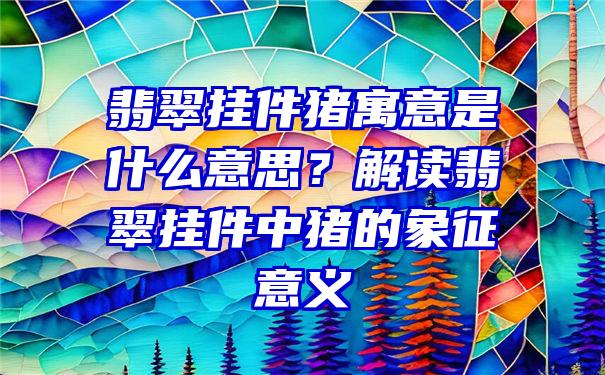 翡翠挂件猪寓意是什么意思？解读翡翠挂件中猪的象征意义